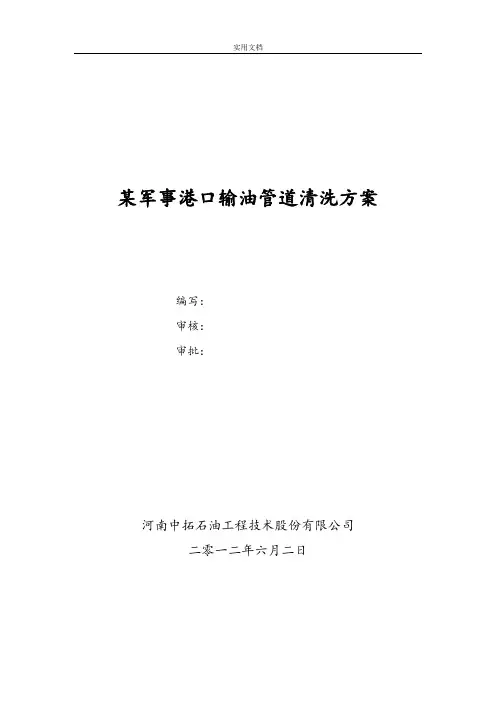 实用文档

某军事港口输油管道清洗方案

编写：
审核：
审批：

河南中拓石油工程技术股份有限公司
二零一二年六月二日